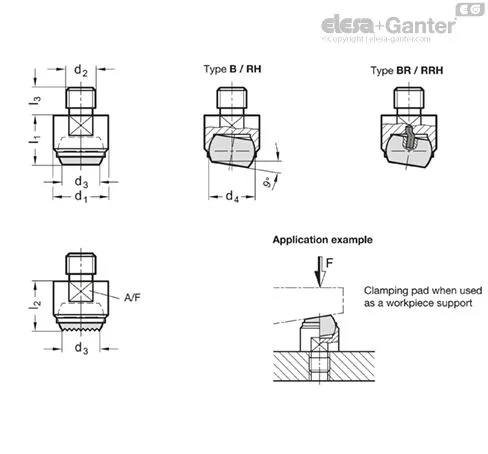 EG
elesa+Ganter
©Copyright | elesa-ganter.com

$d_2$
$l_3$
$l_1$
$d_3$
$d_1$

Type **B / RH**
$9°$
$d_4$

Type **BR / RRH**

$l_2$
A/F
$d_3$

**Application example**
F
Clamping pad when used as a workpiece support